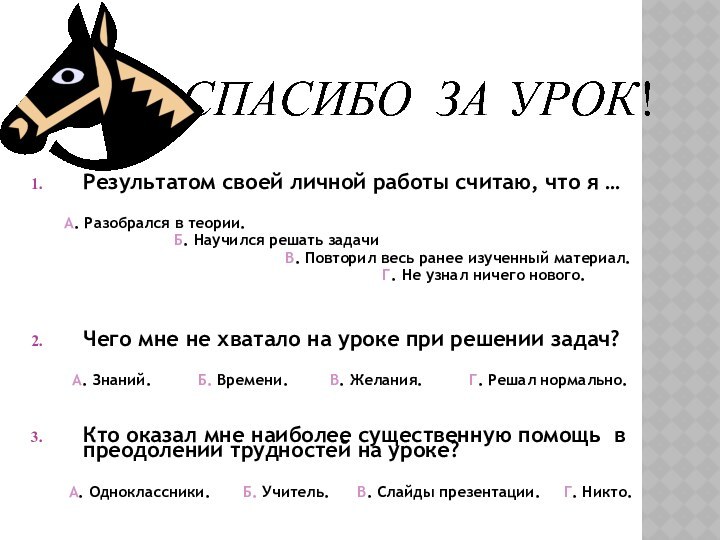 СПАСИБО ЗА УРОК!

1. Результатом своей личной работы считаю, что я …

А. Разобрался в теории.
Б. Научился решать задачи
В. Повторил весь ранее изученный материал.
Г. Не узнал ничего нового.

2. Чего мне не хватало на уроке при решении задач?

А. Знаний. Б. Времени. В. Желания. Г. Решал нормально.

3. Кто оказал мне наиболее существенную помощь в преодолении трудностей на уроке?

А. Одноклассники. Б. Учитель. В. Слайды презентации. Г. Никто.